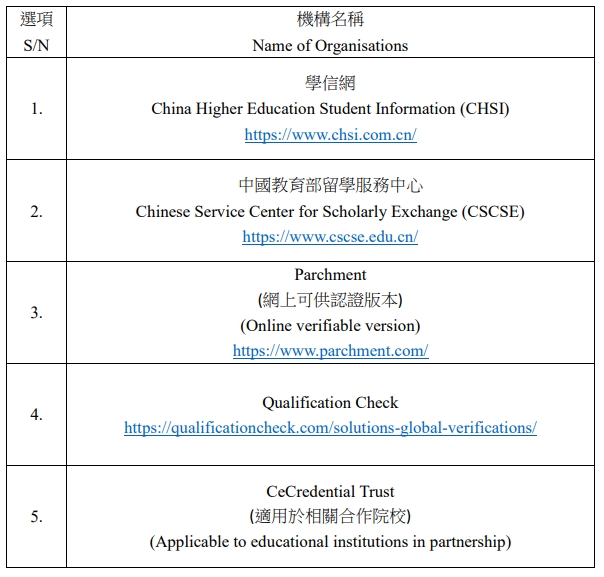 | 選項 S/N | 機構名稱 Name of Organisations |
|---|---|
| 1. | 學信網 China Higher Education Student Information (CHSI) https://www.chsi.com.cn/ |
| 2. | 中國教育部留學服務中心 Chinese Service Center for Scholarly Exchange (CSCSE) https://www.cscse.edu.cn/ |
| 3. | Parchment (網上可供認證版本) (Online verifiable version) https://www.parchment.com/ |
| 4. | Qualification Check https://qualificationcheck.com/solutions-global-verifications/ |
| 5. | CeCredential Trust (適用於相關合作院校) (Applicable to educational institutions in partnership) |